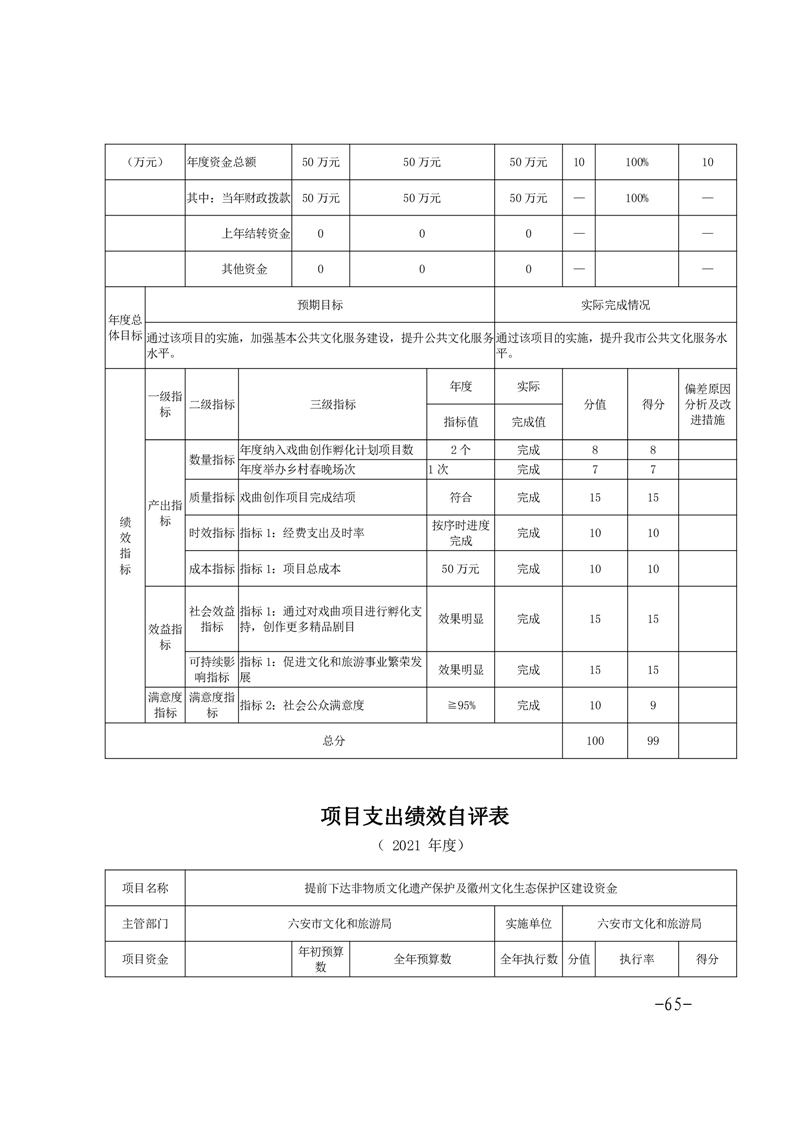 | （万元） | 年度资金总额 | 50 万元 | 50 万元 | 50 万元 | 10 | 100% | 10 |
|---|---|---|---|---|---|---|---|
| | 其中：当年财政拨款 | 50 万元 | 50 万元 | 50 万元 | — | 100% | — |
| | 上年结转资金 | 0 | 0 | 0 | — | | — |
| | 其他资金 | 0 | 0 | 0 | — | | — |

| 年度总体目标 | 预期目标 | 实际完成情况 |
|---|---|---|
| | 通过该项目的实施，加强基本公共文化服务建设，提升公共文化服务水平。 | 通过该项目的实施，提升我市公共文化服务水平。 |

| | 一级指标 | 二级指标 | 三级指标 | 年度指标值 | 实际完成值 | 分值 | 得分 | 偏差原因分析及改进措施 |
|---|---|---|---|---|---|---|---|---|
| 绩效指标 | 产出指标 | 数量指标 | 年度纳入戏曲创作孵化计划项目数 | 2 个 | 完成 | 8 | 8 | |
| | | | 年度举办乡村春晚场次 | 1 次 | 完成 | 7 | 7 | |
| | | 质量指标 | 戏曲创作项目完成结项 | 符合 | 完成 | 15 | 15 | |
| | | 时效指标 | 指标 1：经费支出及时率 | 按序时进度完成 | 完成 | 10 | 10 | |
| | | 成本指标 | 指标 1：项目总成本 | 50 万元 | 完成 | 10 | 10 | |
| | 效益指标 | 社会效益指标 | 指标 1：通过对戏曲项目进行孵化支持，创作更多精品剧目 | 效果明显 | 完成 | 15 | 15 | |
| | | 可持续影响指标 | 指标 1：促进文化和旅游事业繁荣发展 | 效果明显 | 完成 | 15 | 15 | |
| | 满意度指标 | 满意度指标 | 指标 2：社会公众满意度 | ≧95% | 完成 | 10 | 9 | |
| 总分 | | | | | | 100 | 99 | |

项目支出绩效自评表

（ 2021 年度）

| 项目名称 | 提前下达非物质文化遗产保护及徽州文化生态保护区建设资金 | | | | | | |
|---|---|---|---|---|---|---|---|
| 主管部门 | 六安市文化和旅游局 | | | 实施单位 | 六安市文化和旅游局 | | |
| 项目资金 | | 年初预算数 | 全年预算数 | 全年执行数 | 分值 | 执行率 | 得分 |

-65-